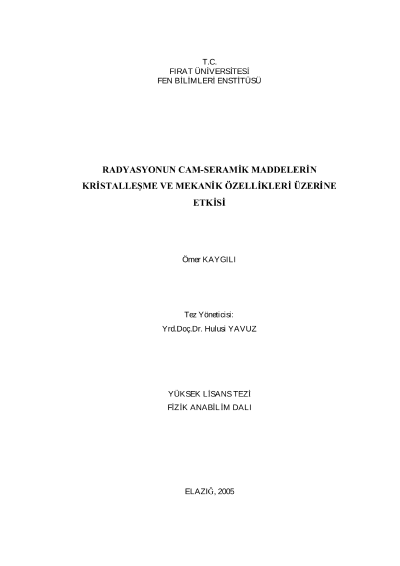 T.C.
FIRAT ÜNİVERSİTESİ
FEN BİLİMLERİ ENSTİTÜSÜ

RADYASYONUN CAM-SERAMİK MADDELERİN KRİSTALLEŞME VE MEKANİK ÖZELLİKLERİ ÜZERİNE ETKİSİ

Ömer KAYGILI

Tez Yöneticisi:
Yrd.Doç.Dr. Hulusi YAVUZ

YÜKSEK LİSANS TEZİ
FİZİK ANABİLİM DALI

ELAZIĞ, 2005